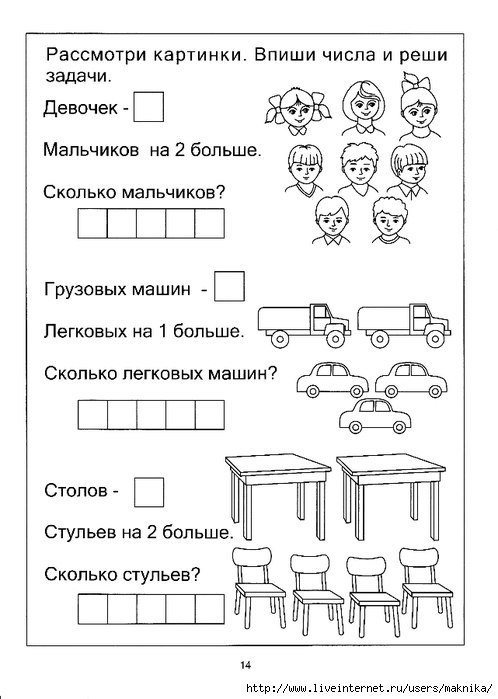 Рассмотри картинки. Впиши числа и реши задачи.

Девочек -

Мальчиков на 2 больше.

Сколько мальчиков?

Грузовых машин -

Легковых на 1 больше.

Сколько легковых машин?

Столов -

Стульев на 2 больше.

Сколько стульев?

14

http://www.liveinternet.ru/users/maknika/